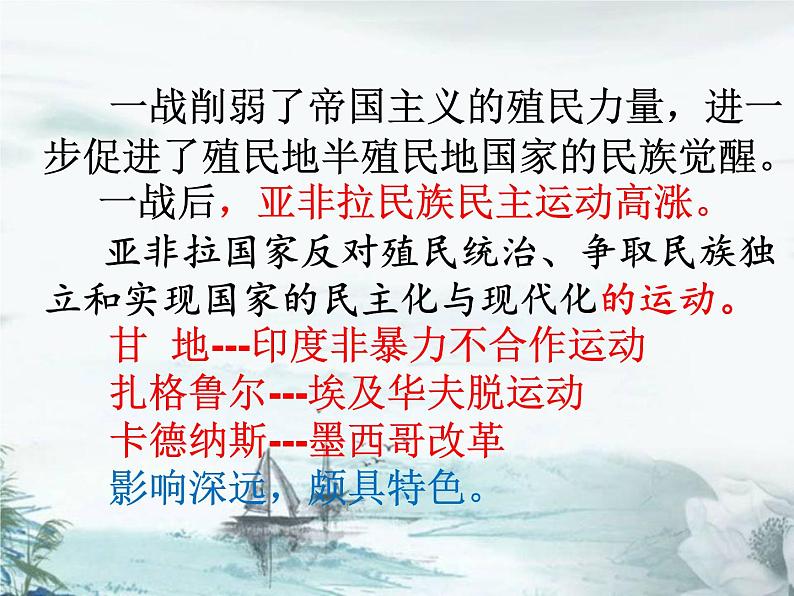 一战削弱了帝国主义的殖民力量，进一步促进了殖民地半殖民地国家的民族觉醒。

一战后，亚非拉民族民主运动高涨。

亚非拉国家反对殖民统治、争取民族独立和实现国家的民主化与现代化的运动。

甘 地---印度非暴力不合作运动

扎格鲁尔---埃及华夫脱运动

卡德纳斯---墨西哥改革

影响深远，颇具特色。